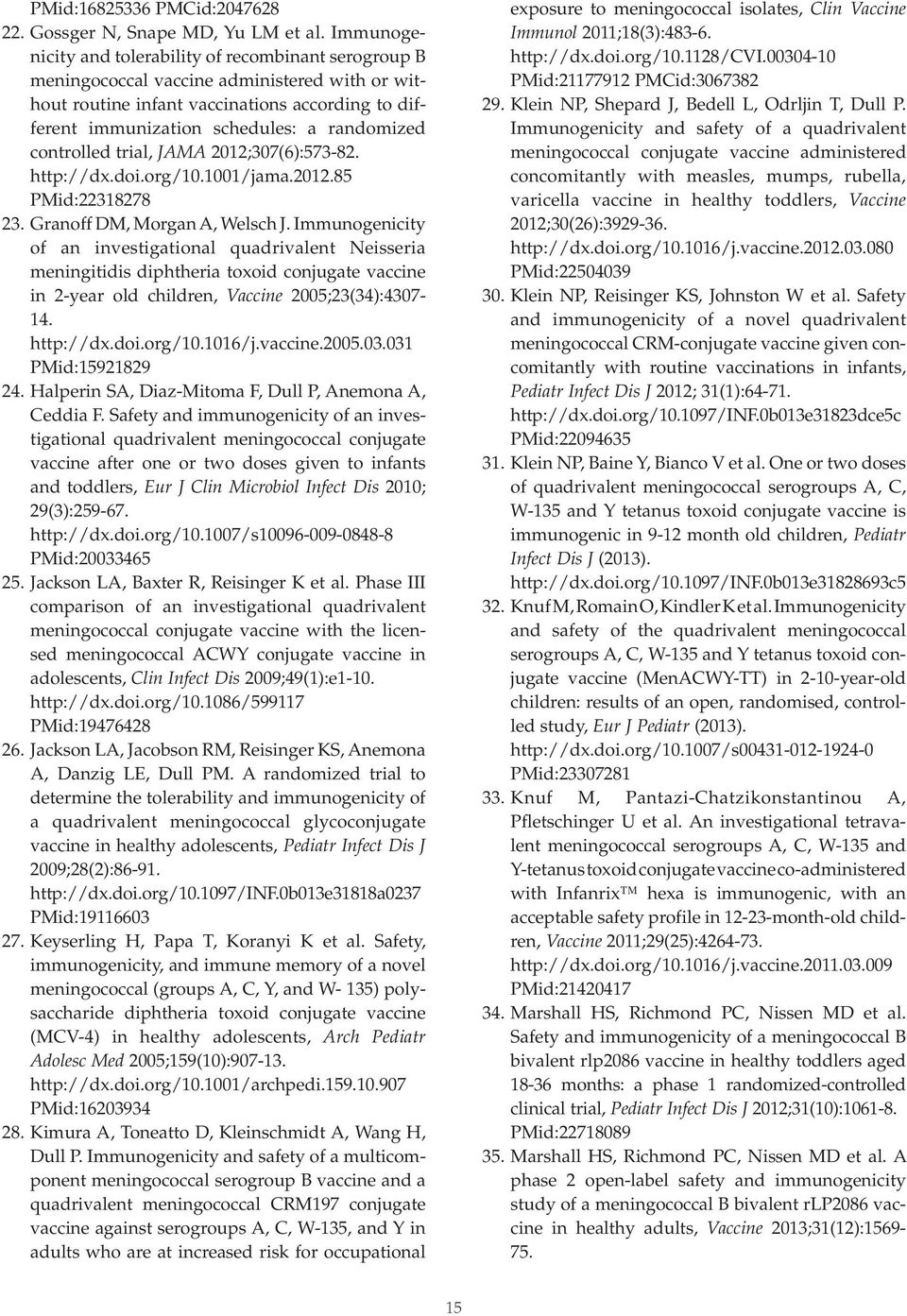 PMid:16825336 PMCid:2047628

22. Gossger N, Snape MD, Yu LM et al. Immunogenicity and tolerability of recombinant serogroup B meningococcal vaccine administered with or without routine infant vaccinations according to different immunization schedules: a randomized controlled trial, JAMA 2012;307(6):573-82. http://dx.doi.org/10.1001/jama.2012.85 PMid:22318278

23. Granoff DM, Morgan A, Welsch J. Immunogenicity of an investigational quadrivalent Neisseria meningitidis diphtheria toxoid conjugate vaccine in 2-year old children, Vaccine 2005;23(34):4307-14. http://dx.doi.org/10.1016/j.vaccine.2005.03.031 PMid:15921829

24. Halperin SA, Diaz-Mitoma F, Dull P, Anemona A, Ceddia F. Safety and immunogenicity of an investigational quadrivalent meningococcal conjugate vaccine after one or two doses given to infants and toddlers, Eur J Clin Microbiol Infect Dis 2010; 29(3):259-67. http://dx.doi.org/10.1007/s10096-009-0848-8 PMid:20033465

25. Jackson LA, Baxter R, Reisinger K et al. Phase III comparison of an investigational quadrivalent meningococcal conjugate vaccine with the licensed meningococcal ACWY conjugate vaccine in adolescents, Clin Infect Dis 2009;49(1):e1-10. http://dx.doi.org/10.1086/599117 PMid:19476428

26. Jackson LA, Jacobson RM, Reisinger KS, Anemona A, Danzig LE, Dull PM. A randomized trial to determine the tolerability and immunogenicity of a quadrivalent meningococcal glycoconjugate vaccine in healthy adolescents, Pediatr Infect Dis J 2009;28(2):86-91. http://dx.doi.org/10.1097/INF.0b013e31818a0237 PMid:19116603

27. Keyserling H, Papa T, Koranyi K et al. Safety, immunogenicity, and immune memory of a novel meningococcal (groups A, C, Y, and W- 135) polysaccharide diphtheria toxoid conjugate vaccine (MCV-4) in healthy adolescents, Arch Pediatr Adolesc Med 2005;159(10):907-13. http://dx.doi.org/10.1001/archpedi.159.10.907 PMid:16203934

28. Kimura A, Toneatto D, Kleinschmidt A, Wang H, Dull P. Immunogenicity and safety of a multicomponent meningococcal serogroup B vaccine and a quadrivalent meningococcal CRM197 conjugate vaccine against serogroups A, C, W-135, and Y in adults who are at increased risk for occupational exposure to meningococcal isolates, Clin Vaccine Immunol 2011;18(3):483-6. http://dx.doi.org/10.1128/CVI.00304-10 PMid:21177912 PMCid:3067382

29. Klein NP, Shepard J, Bedell L, Odrljin T, Dull P. Immunogenicity and safety of a quadrivalent meningococcal conjugate vaccine administered concomitantly with measles, mumps, rubella, varicella vaccine in healthy toddlers, Vaccine 2012;30(26):3929-36. http://dx.doi.org/10.1016/j.vaccine.2012.03.080 PMid:22504039

30. Klein NP, Reisinger KS, Johnston W et al. Safety and immunogenicity of a novel quadrivalent meningococcal CRM-conjugate vaccine given concomitantly with routine vaccinations in infants, Pediatr Infect Dis J 2012; 31(1):64-71. http://dx.doi.org/10.1097/INF.0b013e31823dce5c PMid:22094635

31. Klein NP, Baine Y, Bianco V et al. One or two doses of quadrivalent meningococcal serogroups A, C, W-135 and Y tetanus toxoid conjugate vaccine is immunogenic in 9-12 month old children, Pediatr Infect Dis J (2013). http://dx.doi.org/10.1097/INF.0b013e31828693c5

32. Knuf M, Romain O, Kindler K et al. Immunogenicity and safety of the quadrivalent meningococcal serogroups A, C, W-135 and Y tetanus toxoid conjugate vaccine (MenACWY-TT) in 2-10-year-old children: results of an open, randomised, controlled study, Eur J Pediatr (2013). http://dx.doi.org/10.1007/s00431-012-1924-0 PMid:23307281

33. Knuf M, Pantazi-Chatzikonstantinou A, Pfletschinger U et al. An investigational tetravalent meningococcal serogroups A, C, W-135 and Y-tetanus toxoid conjugate vaccine co-administered with Infanrix™ hexa is immunogenic, with an acceptable safety profile in 12-23-month-old children, Vaccine 2011;29(25):4264-73. http://dx.doi.org/10.1016/j.vaccine.2011.03.009 PMid:21420417

34. Marshall HS, Richmond PC, Nissen MD et al. Safety and immunogenicity of a meningococcal B bivalent rlp2086 vaccine in healthy toddlers aged 18-36 months: a phase 1 randomized-controlled clinical trial, Pediatr Infect Dis J 2012;31(10):1061-8. PMid:22718089

35. Marshall HS, Richmond PC, Nissen MD et al. A phase 2 open-label safety and immunogenicity study of a meningococcal B bivalent rLP2086 vaccine in healthy adults, Vaccine 2013;31(12):1569-75.

15